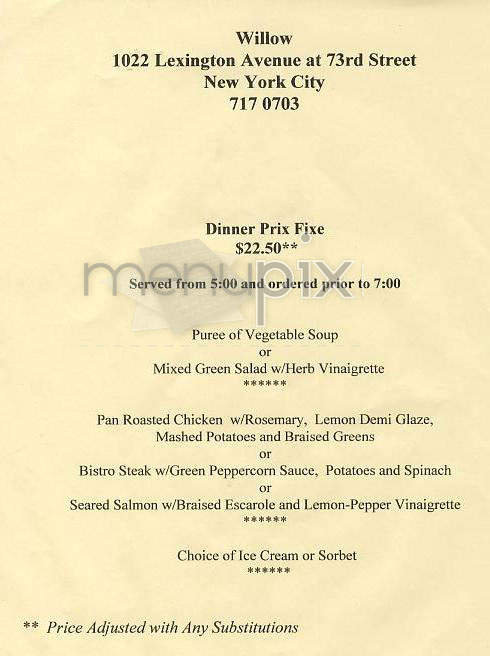 Willow
1022 Lexington Avenue at 73rd Street
New York City
717 0703

Dinner Prix Fixe
$22.50**

menupix

Served from 5:00 and ordered prior to 7:00

Puree of Vegetable Soup
or
Mixed Green Salad w/Herb Vinaigrette
******

Pan Roasted Chicken w/Rosemary, Lemon Demi Glaze, Mashed Potatoes and Braised Greens
or
Bistro Steak w/Green Peppercorn Sauce, Potatoes and Spinach
or
Seared Salmon w/Braised Escarole and Lemon-Pepper Vinaigrette
******

Choice of Ice Cream or Sorbet
******

** Price Adjusted with Any Substitutions